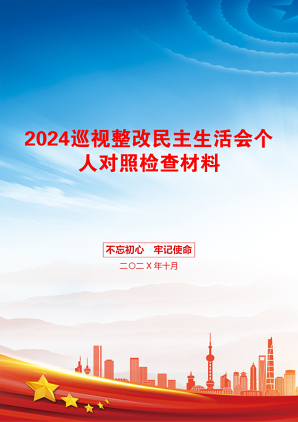 2024巡视整改民主生活会个人对照检查材料

不忘初心　牢记使命

二〇二Ｘ年十月